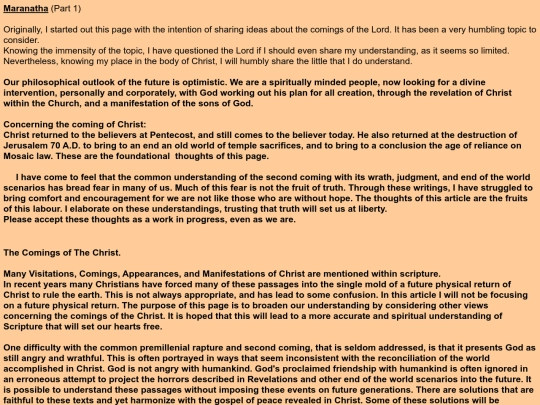 Maranatha (Part 1)

Originally, I started out this page with the intention of sharing ideas about the comings of the Lord. It has been a very humbling topic to consider.
Knowing the immensity of the topic, I have questioned the Lord if I should even share my understanding, as it seems so limited. Nevertheless, knowing my place in the body of Christ, I will humbly share the little that I do understand.

Our philosophical outlook of the future is optimistic. We are a spiritually minded people, now looking for a divine intervention, personally and corporately, with God working out his plan for all creation, through the revelation of Christ within the Church, and a manifestation of the sons of God.

Concerning the coming of Christ:
Christ returned to the believers at Pentecost, and still comes to the believer today. He also returned at the destruction of Jerusalem 70 A.D. to bring to an end an old world of temple sacrifices, and to bring to a conclusion the age of reliance on Mosaic law. These are the foundational thoughts of this page.

I have come to feel that the common understanding of the second coming with its wrath, judgment, and end of the world scenarios has bread fear in many of us. Much of this fear is not the fruit of truth. Through these writings, I have struggled to bring comfort and encouragement for we are not like those who are without hope. The thoughts of this article are the fruits of this labour. I elaborate on these understandings, trusting that truth will set us at liberty.
Please accept these thoughts as a work in progress, even as we are.

The Comings of The Christ.

Many Visitations, Comings, Appearances, and Manifestations of Christ are mentioned within scripture.
In recent years many Christians have forced many of these passages into the single mold of a future physical return of Christ to rule the earth. This is not always appropriate, and has lead to some confusion. In this article I will not be focusing on a future physical return. The purpose of this page is to broaden our understanding by considering other views concerning the comings of the Christ. It is hoped that this will lead to a more accurate and spiritual understanding of Scripture that will set our hearts free.

One difficulty with the common premillenial rapture and second coming, that is seldom addressed, is that it presents God as still angry and wrathful. This is often portrayed in ways that seem inconsistent with the reconciliation of the world accomplished in Christ. God is not angry with humankind. God's proclaimed friendship with humankind is often ignored in an erroneous attempt to project the horrors described in Revelations and other end of the world scenarios into the future. It is possible to understand these passages without imposing these events on future generations. There are solutions that are faithful to these texts and yet harmonize with the gospel of peace revealed in Christ. Some of these solutions will be